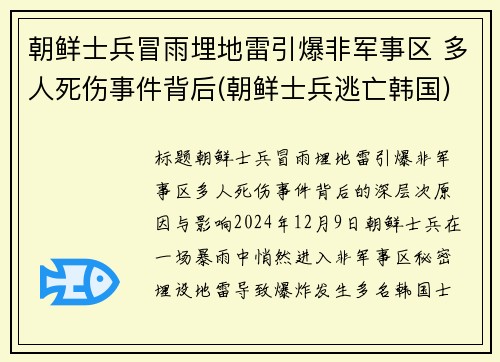 朝鲜士兵冒雨埋地雷引爆非军事区 多人死伤事件背后(朝鲜士兵逃亡韩国)

标题朝鲜士兵冒雨埋地雷引爆非军事区多人死伤事件背后的深层次原因与影响2024年12月9日朝鲜士兵在一场暴雨中悄然进入非军事区秘密埋设地雷导致爆炸发生多名韩国士